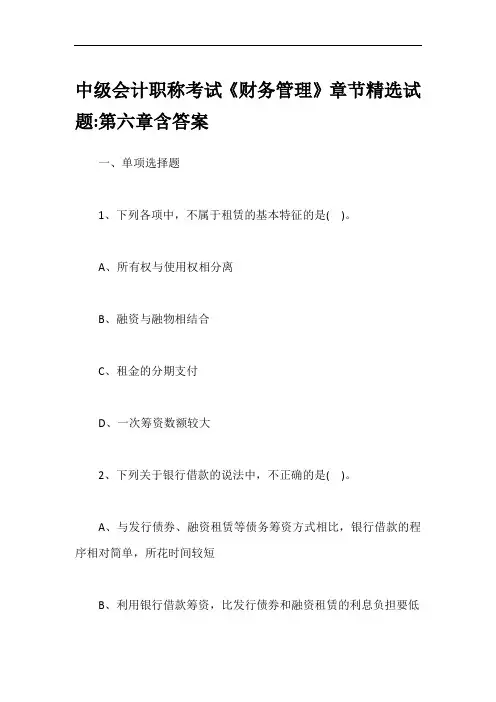 中级会计职称考试《财务管理》章节精选试题:第六章含答案

一、单项选择题

1、下列各项中，不属于租赁的基本特征的是( )。

A、所有权与使用权相分离

B、融资与融物相结合

C、租金的分期支付

D、一次筹资数额较大

2、下列关于银行借款的说法中，不正确的是( )。

A、与发行债券、融资租赁等债务筹资方式相比，银行借款的程序相对简单，所花时间较短

B、利用银行借款筹资，比发行债券和融资租赁的利息负担要低